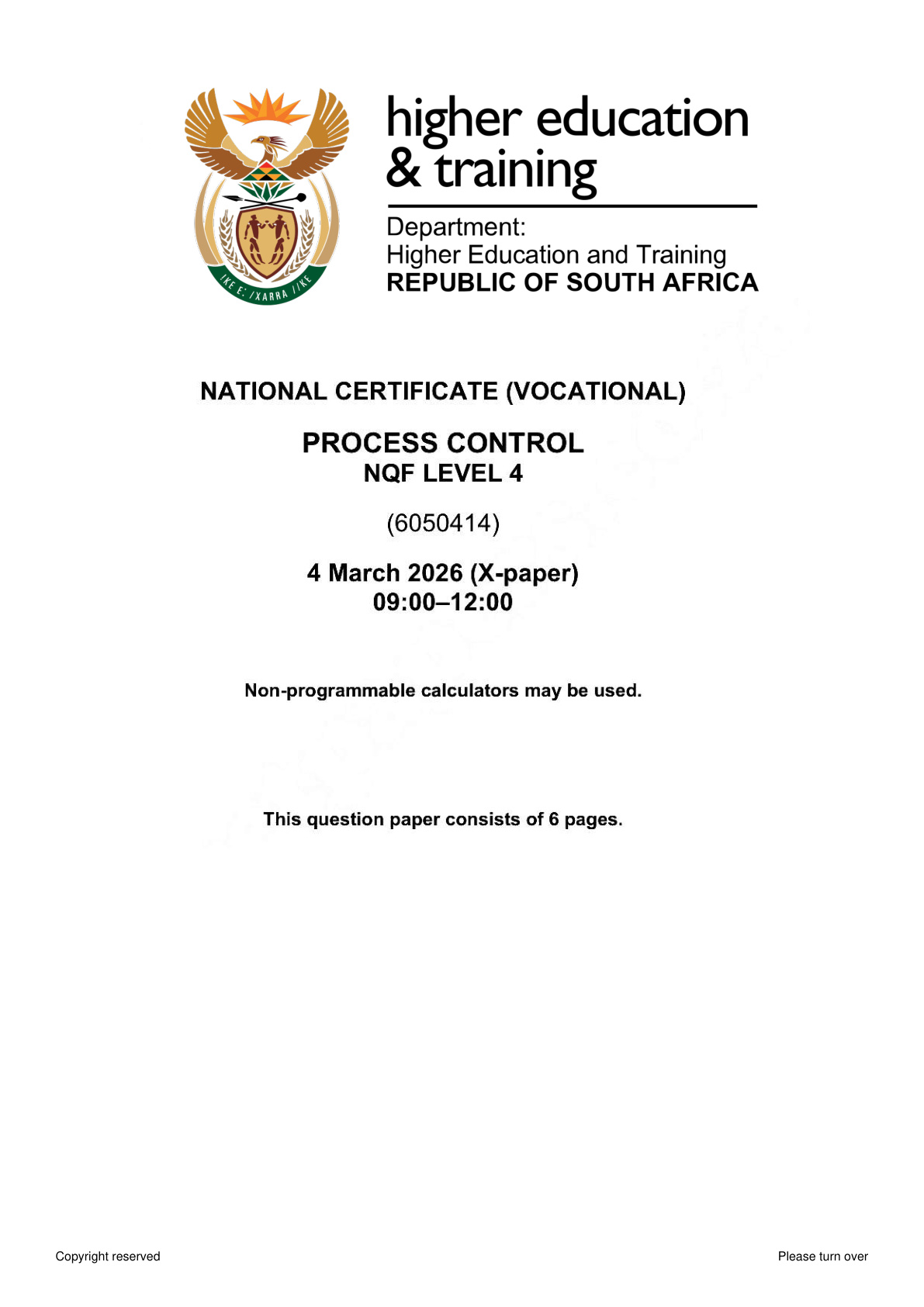 !KE E: /XARRA //KE

higher education & training

Department:
Higher Education and Training
REPUBLIC OF SOUTH AFRICA

NATIONAL CERTIFICATE (VOCATIONAL)

PROCESS CONTROL
NQF LEVEL 4

(6050414)

4 March 2026 (X-paper)
09:00–12:00

Non-programmable calculators may be used.

This question paper consists of 6 pages.

Copyright reserved

Please turn over